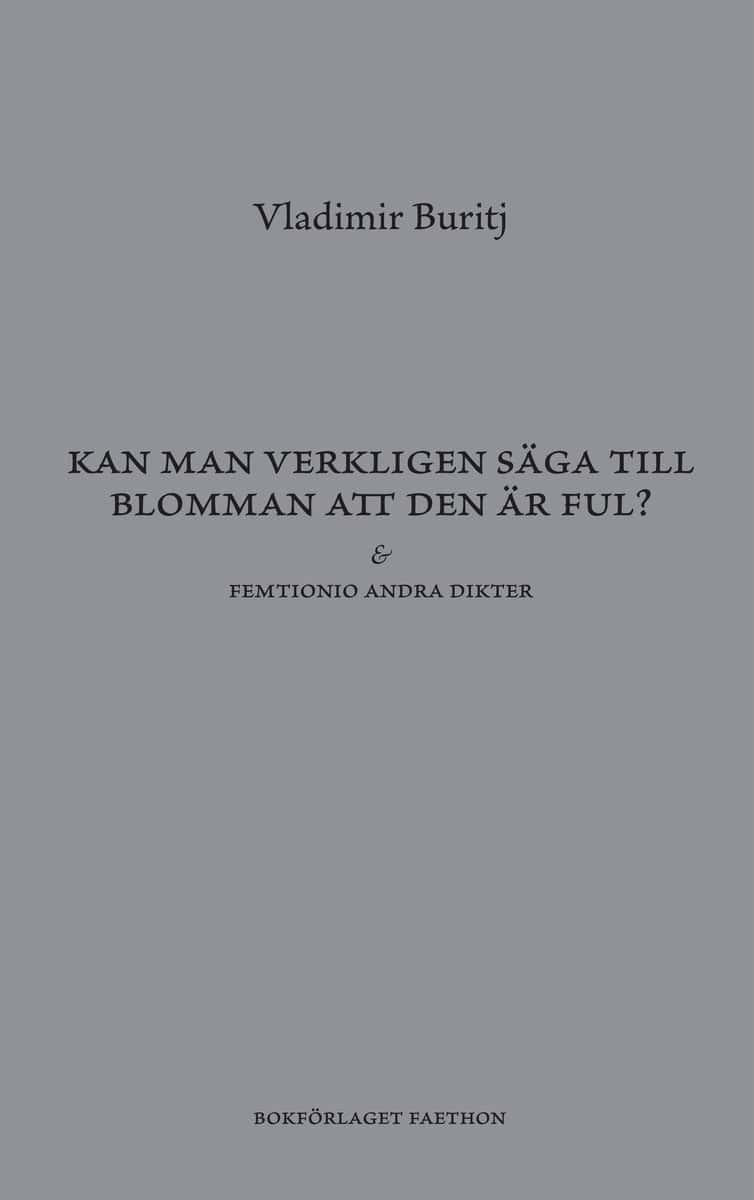 Vladimir Buritj

KAN MAN VERKLIGEN SÄGA TILL BLOMMAN ATT DEN ÄR FUL?

&

FEMTIONIO ANDRA DIKTER

BOKFÖRLAGET FAETHON